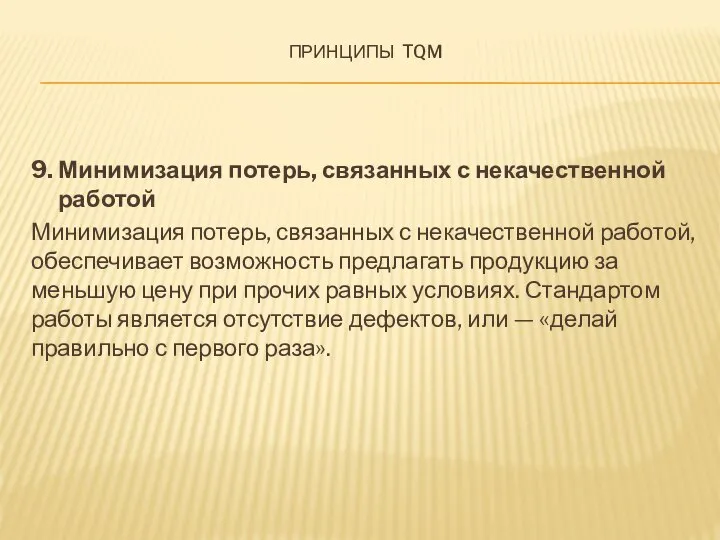 ПРИНЦИПЫ TQM

9. Минимизация потерь, связанных с некачественной работой

Минимизация потерь, связанных с некачественной работой, обеспечивает возможность предлагать продукцию за меньшую цену при прочих равных условиях. Стандартом работы является отсутствие дефектов, или — «делай правильно с первого раза».